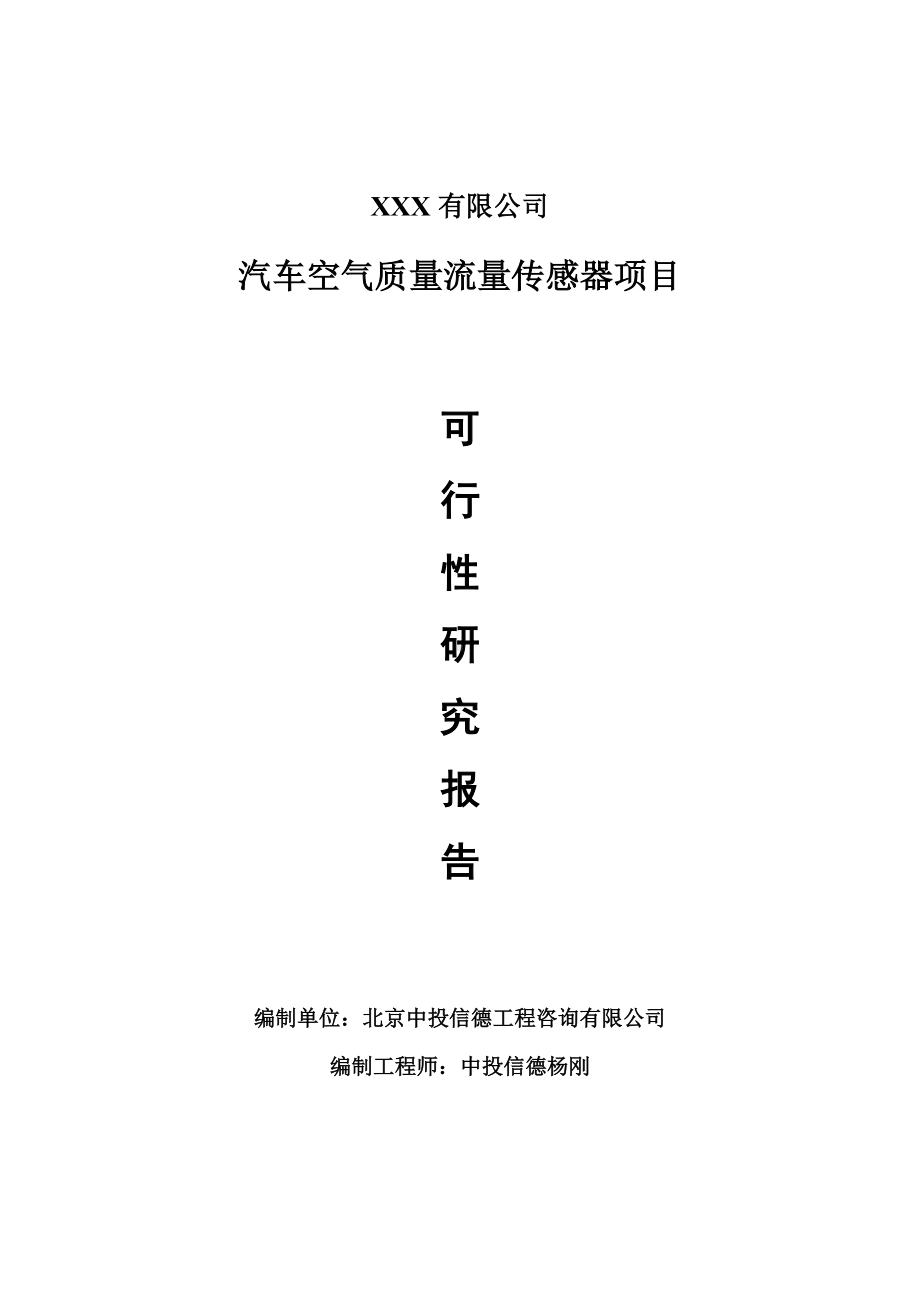 XXX 有限公司

汽车空气质量流量传感器项目

可

行

性

研

究

报

告

编制单位：北京中投信德工程咨询有限公司

编制工程师：中投信德杨刚